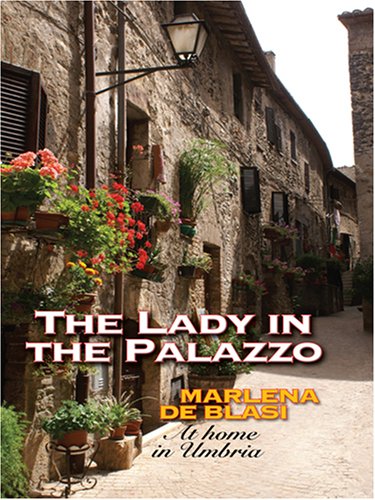 THE LADY IN THE PALAZZO

MARLENA DE BLASI

At home in Umbria